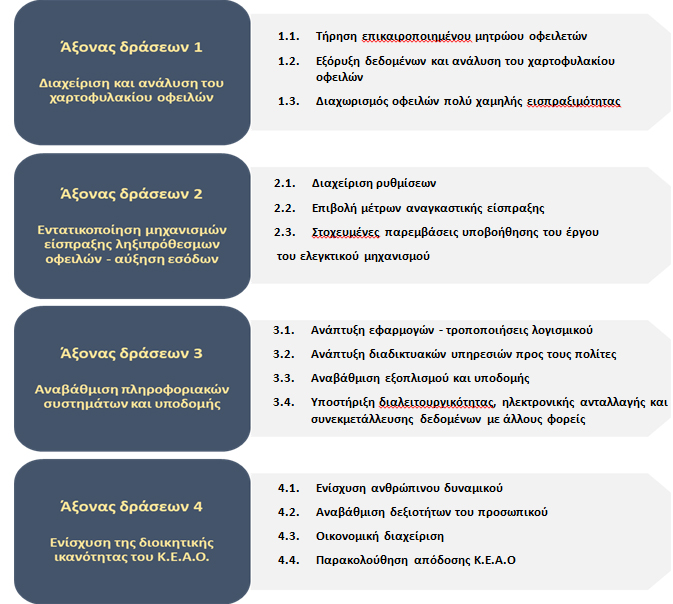 Άξονας δράσεων 1

Διαχείριση και ανάλυση του χαρτοφυλακίου οφειλών

1.1. Τήρηση επικαιροποιημένου μητρώου οφειλετών

1.2. Εξόρυξη δεδομένων και ανάλυση του χαρτοφυλακίου οφειλών

1.3. Διαχωρισμός οφειλών πολύ χαμηλής εισπραξιμότητας

Άξονας δράσεων 2

Εντατικοποίηση μηχανισμών είσπραξης ληξιπρόθεσμων οφειλών - αύξηση εσόδων

2.1. Διαχείριση ρυθμίσεων

2.2. Επιβολή μέτρων αναγκαστικής είσπραξης

2.3. Στοχευμένες παρεμβάσεις υποβοήθησης του έργου του ελεγκτικού μηχανισμού

Άξονας δράσεων 3

Αναβάθμιση πληροφοριακών συστημάτων και υποδομής

3.1. Ανάπτυξη εφαρμογών - τροποποιήσεις λογισμικού

3.2. Ανάπτυξη διαδικτυακών υπηρεσιών προς τους πολίτες

3.3. Αναβάθμιση εξοπλισμού και υποδομής

3.4. Υποστήριξη διαλειτουργικότητας, ηλεκτρονικής ανταλλαγής και συνεκμετάλλευσης δεδομένων με άλλους φορείς

Άξονας δράσεων 4

Ενίσχυση της διοικητικής ικανότητας του Κ.Ε.Α.Ο.

4.1. Ενίσχυση ανθρώπινου δυναμικού

4.2. Αναβάθμιση δεξιοτήτων του προσωπικού

4.3. Οικονομική διαχείριση

4.4. Παρακολούθηση απόδοσης Κ.Ε.Α.Ο